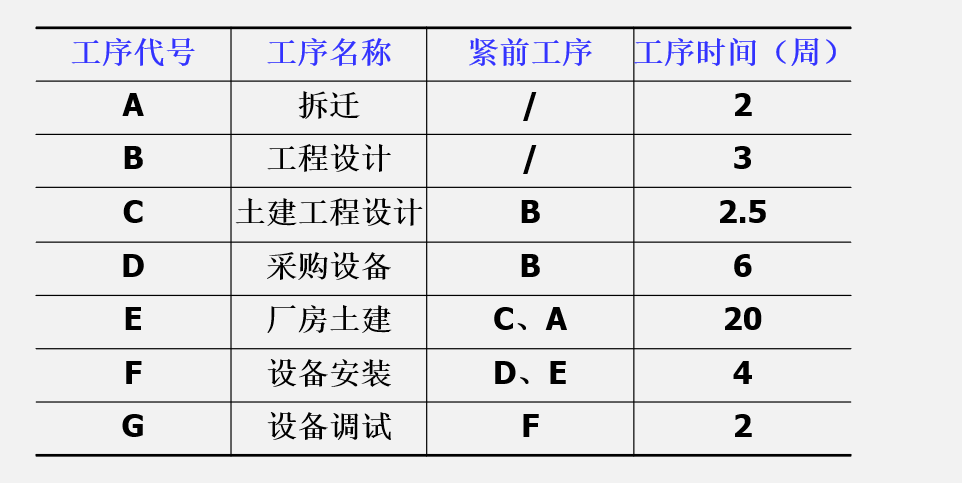 | 工序代号 | 工序名称 | 紧前工序 | 工序时间（周） |
|---|---|---|---|
| A | 拆迁 | / | 2 |
| B | 工程设计 | / | 3 |
| C | 土建工程设计 | B | 2.5 |
| D | 采购设备 | B | 6 |
| E | 厂房土建 | C、A | 20 |
| F | 设备安装 | D、E | 4 |
| G | 设备调试 | F | 2 |